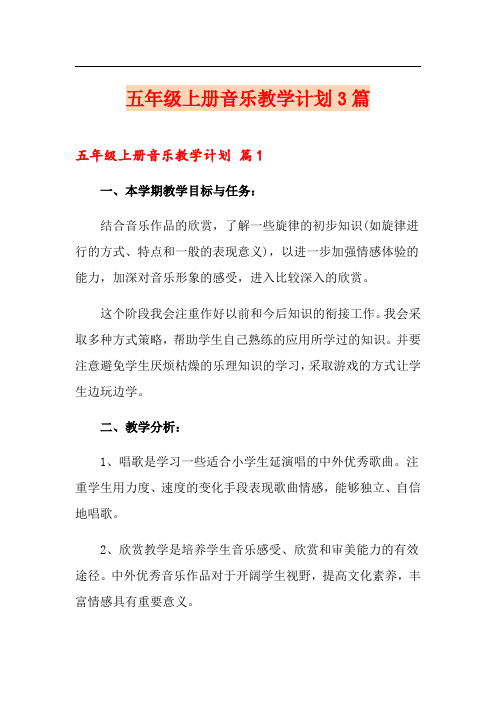 五年级上册音乐教学计划3篇

五年级上册音乐教学计划 篇1

一、本学期教学目标与任务：

结合音乐作品的欣赏，了解一些旋律的初步知识(如旋律进行的方式、特点和一般的表现意义)，以进一步加强情感体验的能力，加深对音乐形象的感受，进入比较深入的欣赏。

这个阶段我会注重作好以前和今后知识的衔接工作。我会采取多种方式策略，帮助学生自己熟练的应用所学过的知识。并要注意避免学生厌烦枯燥的乐理知识的学习，采取游戏的方式让学生边玩边学。

二、教学分析：

1、唱歌是学习一些适合小学生延演唱的中外优秀歌曲。注重学生用力度、速度的变化手段表现歌曲情感，能够独立、自信地唱歌。

2、欣赏教学是培养学生音乐感受、欣赏和审美能力的有效途径。中外优秀音乐作品对于开阔学生视野，提高文化素养，丰富情感具有重要意义。